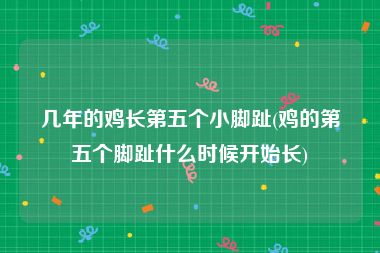 几年的鸡长第五个小脚趾(鸡的第五个脚趾什么时候开始长)